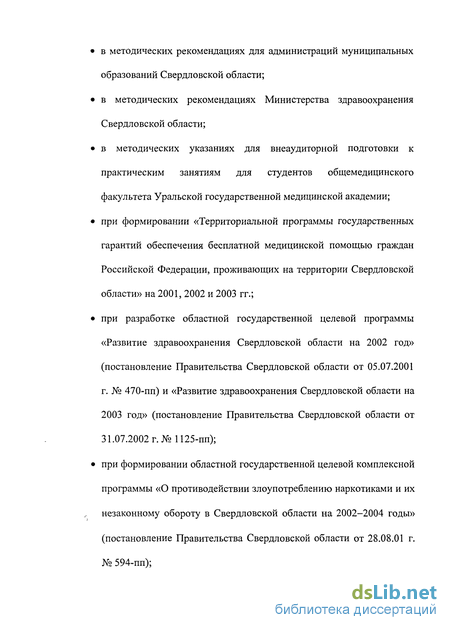 • в методических рекомендациях для администраций муниципальных образований Свердловской области;

• в методических рекомендациях Министерства здравоохранения Свердловской области;

• в методических указаниях для внеаудиторной подготовки к практическим занятиям для студентов общемедицинского факультета Уральской государственной медицинской академии;

• при формировании «Территориальной программы государственных гарантий обеспечения бесплатной медицинской помощью граждан Российской Федерации, проживающих на территории Свердловской области» на 2001, 2002 и 2003 гг.;

• при разработке областной государственной целевой программы «Развитие здравоохранения Свердловской области на 2002 год» (постановление Правительства Свердловской области от 05.07.2001 г. № 470-пп) и «Развитие здравоохранения Свердловской области на 2003 год» (постановление Правительства Свердловской области от 31.07.2002 г. № 1125-пп);

• при формировании областной государственной целевой комплексной программы «О противодействии злоупотреблению наркотиками и их незаконному обороту в Свердловской области на 2002–2004 годы» (постановление Правительства Свердловской области от 28.08.01 г. № 594-пп);

dsLib.net
библиотека диссертаций